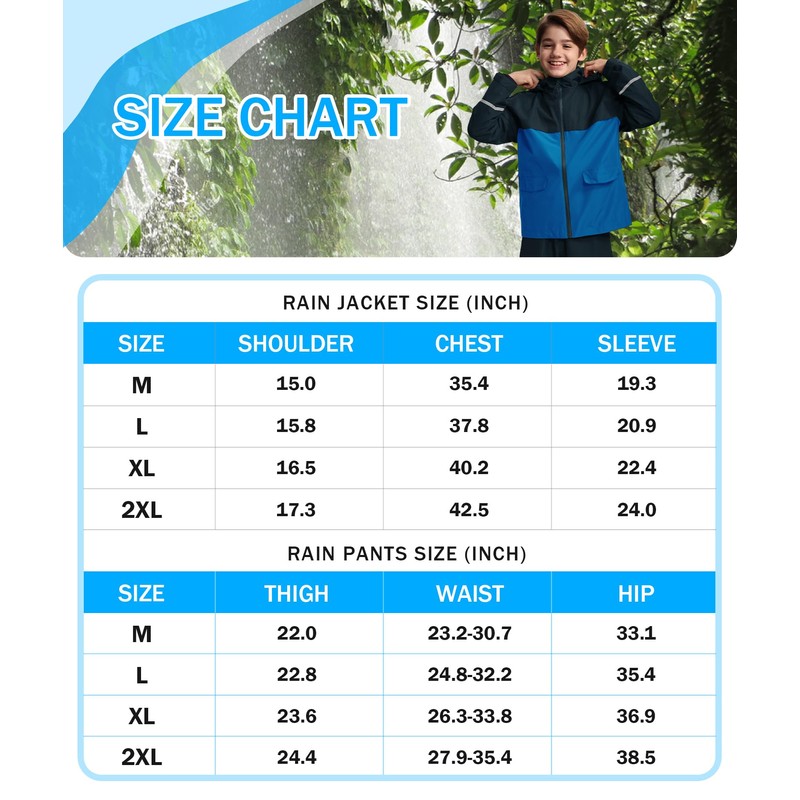 SIZE CHART

RAIN JACKET SIZE (INCH)

| SIZE | SHOULDER | CHEST | SLEEVE |
|---|---|---|---|
| M | 15.0 | 35.4 | 19.3 |
| L | 15.8 | 37.8 | 20.9 |
| XL | 16.5 | 40.2 | 22.4 |
| 2XL | 17.3 | 42.5 | 24.0 |

RAIN PANTS SIZE (INCH)

| SIZE | THIGH | WAIST | HIP |
|---|---|---|---|
| M | 22.0 | 23.2-30.7 | 33.1 |
| L | 22.8 | 24.8-32.2 | 35.4 |
| XL | 23.6 | 26.3-33.8 | 36.9 |
| 2XL | 24.4 | 27.9-35.4 | 38.5 |